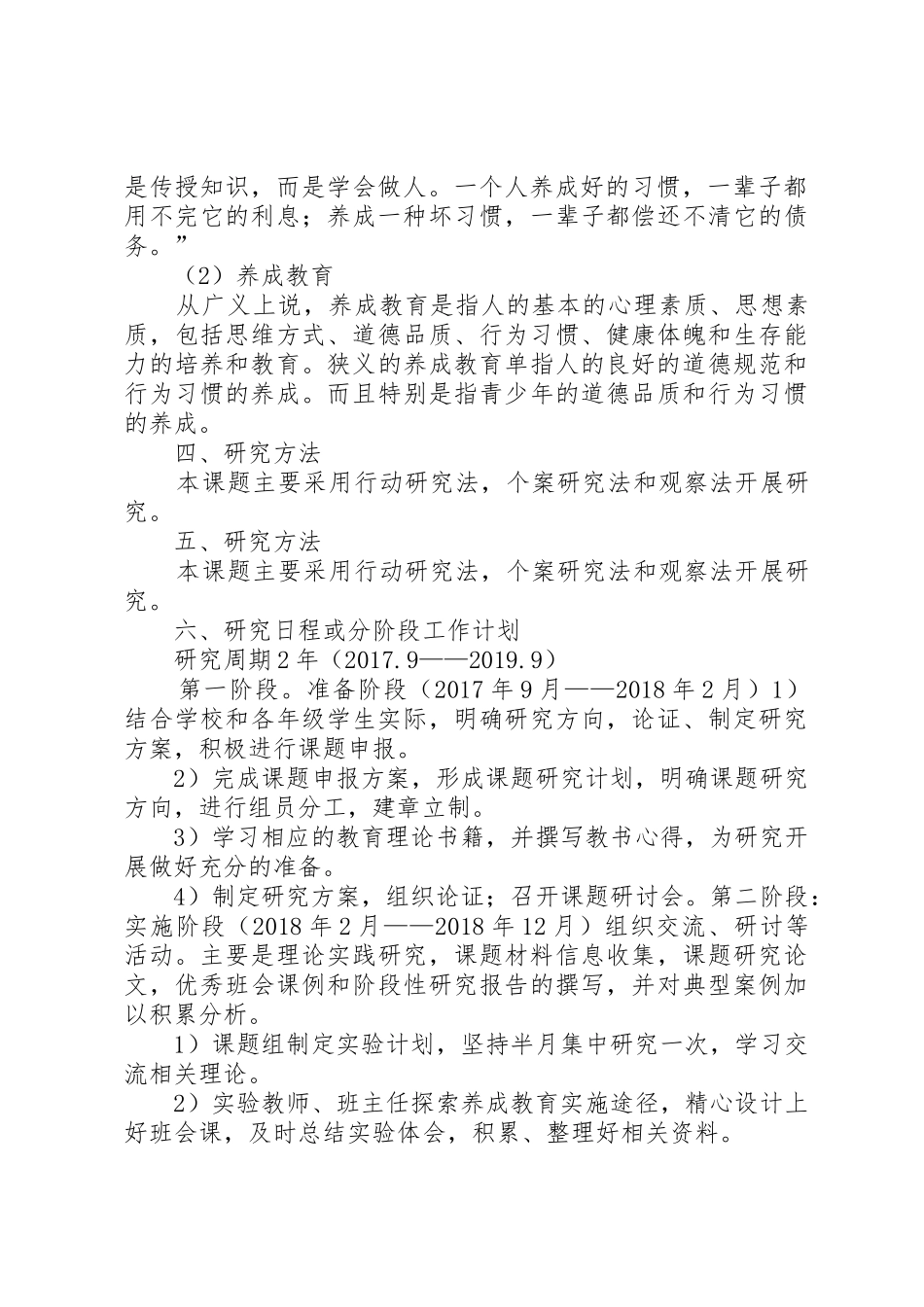 是传授知识，而是学会做人。一个人养成好的习惯，一辈子都用不完它的利息；养成一种坏习惯，一辈子都偿还不清它的债务。”

（2）养成教育

从广义上说，养成教育是指人的基本的心理素质、思想素质，包括思维方式、道德品质、行为习惯、健康体魄和生存能力的培养和教育。狭义的养成教育单指人的良好的道德规范和行为习惯的养成。而且特别是指青少年的道德品质和行为习惯的养成。

四、研究方法

本课题主要采用行动研究法，个案研究法和观察法开展研究。

五、研究方法

本课题主要采用行动研究法，个案研究法和观察法开展研究。

六、研究日程或分阶段工作计划

研究周期2年（2017.9——2019.9）

第一阶段。准备阶段（2017年9月——2018年2月）1）结合学校和各年级学生实际，明确研究方向，论证、制定研究方案，积极进行课题申报。

2）完成课题申报方案，形成课题研究计划，明确课题研究方向，进行组员分工，建章立制。

3）学习相应的教育理论书籍，并撰写教书心得，为研究开展做好充分的准备。

4）制定研究方案，组织论证；召开课题研讨会。第二阶段：实施阶段（2018年2月——2018年12月）组织交流、研讨等活动。主要是理论实践研究，课题材料信息收集，课题研究论文，优秀班会课例和阶段性研究报告的撰写，并对典型案例加以积累分析。

1）课题组制定实验计划，坚持半月集中研究一次，学习交流相关理论。

2）实验教师、班主任探索养成教育实施途径，精心设计上好班会课，及时总结实验体会，积累、整理好相关资料。